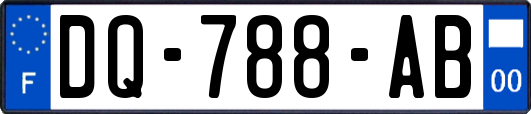 F

DQ-788-AB

00